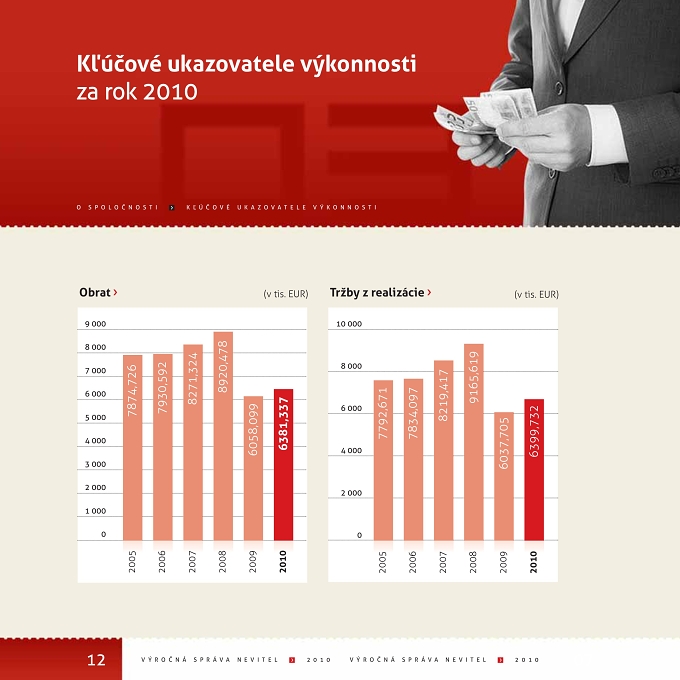 Kľúčové ukazovatele výkonnosti
za rok 2010

O SPOLOČNOSTI › KĽÚČOVÉ UKAZOVATELE VÝKONNOSTI

Obrat ›

(v tis. EUR)

9 000
8 000
7 000
6 000
5 000
4 000
3 000
2 000
1 000
0

7874,726
7930,592
8271,324
8920,478
6058,099
6381,337

2005
2006
2007
2008
2009
2010

Tržby z realizácie ›

(v tis. EUR)

10 000
8 000
6 000
4 000
2 000
0

7792,671
7834,097
8219,417
9165,619
6037,705
6399,732

2005
2006
2007
2008
2009
2010

12 VÝROČNÁ SPRÁVA NEVITEL › 2010 VÝROČNÁ SPRÁVA NEVITEL › 2010